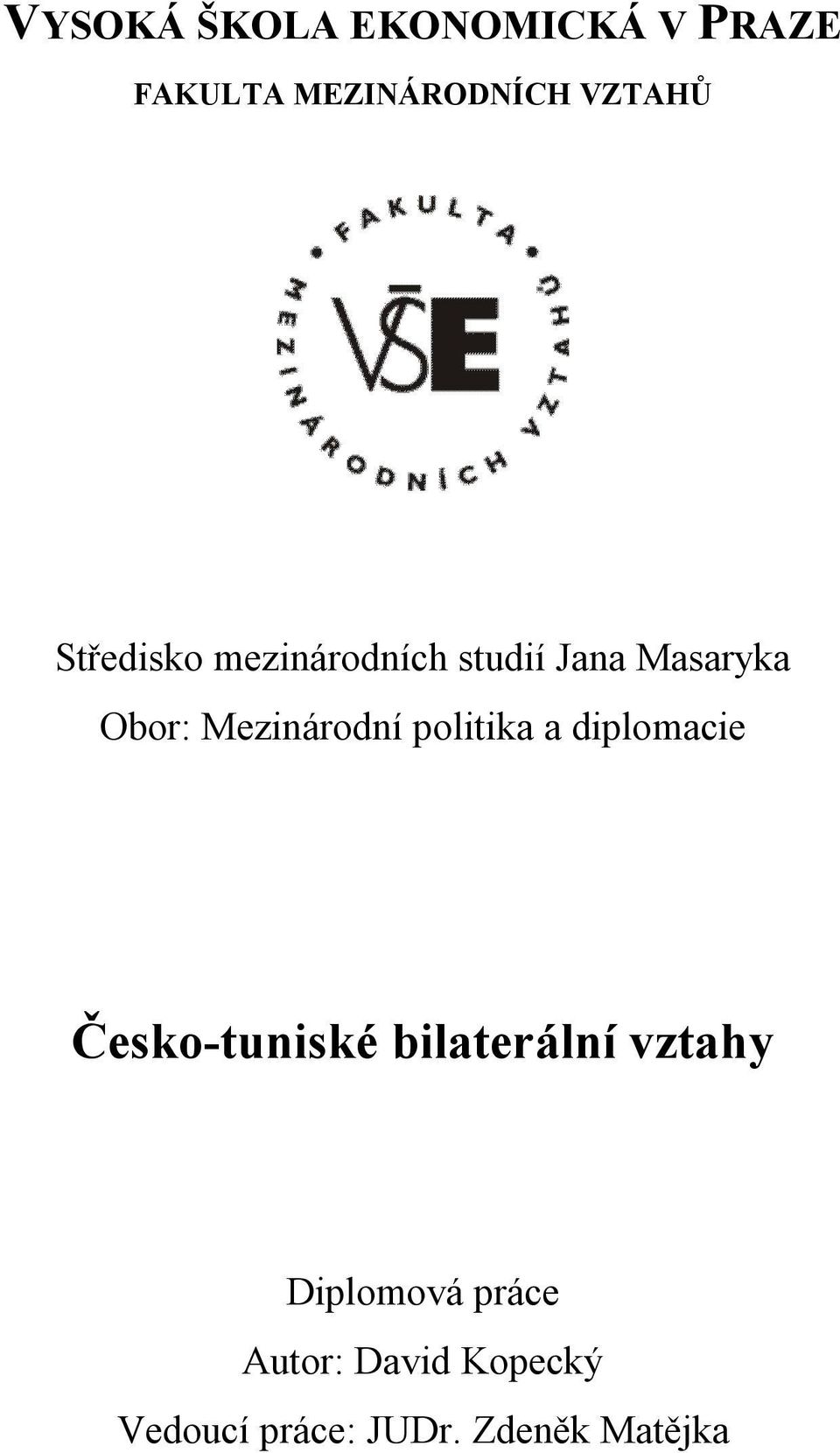 VYSOKÁ ŠKOLA EKONOMICKÁ V PRAZE

FAKULTA MEZINÁRODNÍCH VZTAHŮ

FAKULTA MEZINÁRODNÍCH VZTAHŮ

VŠE

Středisko mezinárodních studií Jana Masaryka

Obor: Mezinárodní politika a diplomacie

Česko-tuniské bilaterální vztahy

Diplomová práce

Autor: David Kopecký

Vedoucí práce: JUDr. Zdeněk Matějka